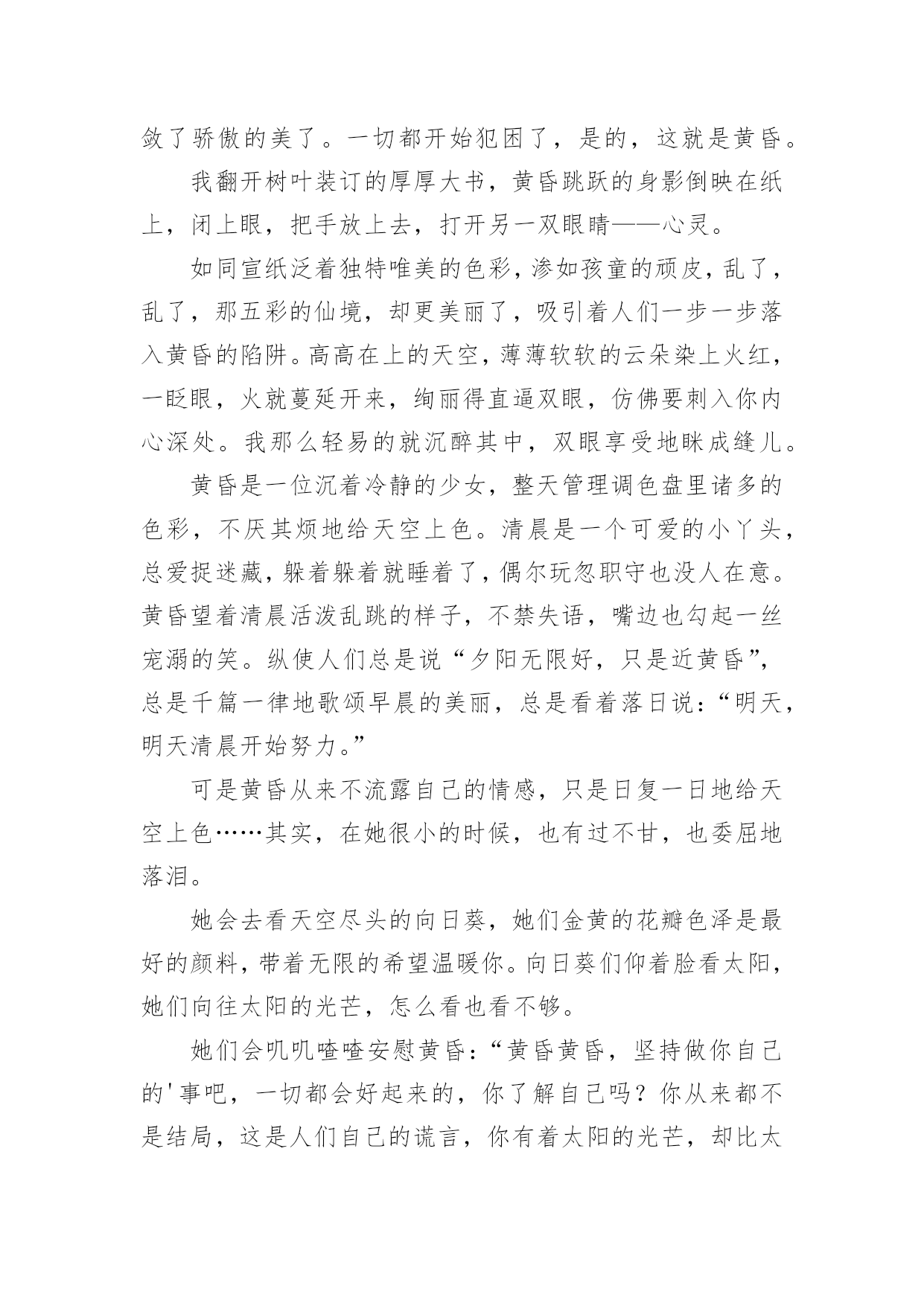 敛了骄傲的美了。一切都开始犯困了，是的，这就是黄昏。

我翻开树叶装订的厚厚大书，黄昏跳跃的身影倒映在纸上，闭上眼，把手放上去，打开另一双眼睛——心灵。

如同宣纸泛着独特唯美的色彩，渗如孩童的顽皮，乱了，乱了，那五彩的仙境，却更美丽了，吸引着人们一步一步落入黄昏的陷阱。高高在上的天空，薄薄软软的云朵染上火红，一眨眼，火就蔓延开来，绚丽得直逼双眼，仿佛要刺入你内心深处。我那么轻易的就沉醉其中，双眼享受地眯成缝儿。

黄昏是一位沉着冷静的少女，整天管理调色盘里诸多的色彩，不厌其烦地给天空上色。清晨是一个可爱的小丫头，总爱捉迷藏，躲着躲着就睡着了，偶尔玩忽职守也没人在意。黄昏望着清晨活泼乱跳的样子，不禁失语，嘴边也勾起一丝宠溺的笑。纵使人们总是说“夕阳无限好，只是近黄昏”，总是千篇一律地歌颂早晨的美丽，总是看着落日说：“明天，明天清晨开始努力。”

可是黄昏从来不流露自己的情感，只是日复一日地给天空上色……其实，在她很小的时候，也有过不甘，也委屈地落泪。

她会去看天空尽头的向日葵，她们金黄的花瓣色泽是最好的颜料，带着无限的希望温暖你。向日葵们仰着脸看太阳，她们向往太阳的光芒，怎么看也看不够。

她们会叽叽喳喳安慰黄昏：“黄昏黄昏，坚持做你自己的'事吧，一切都会好起来的，你了解自己吗？你从来都不是结局，这是人们自己的谎言，你有着太阳的光芒，却比太